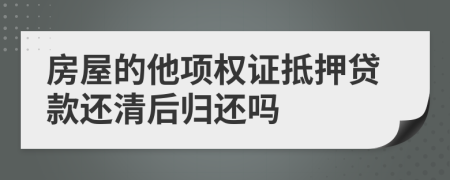 房屋的他项权证抵押贷款还清后归还吗